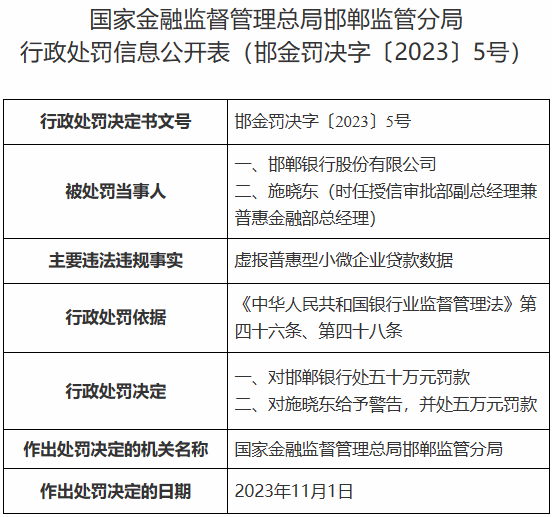 国家金融监督管理总局邯郸监管分局
行政处罚信息公开表（邯金罚决字〔2023〕5号）

| 行政处罚决定书文号 | 邯金罚决字〔2023〕5号 |
|---|---|
| 被处罚当事人 | 一、邯郸银行股份有限公司 二、施晓东（时任授信审批部副总经理兼普惠金融部总经理） |
| 主要违法违规事实 | 虚报普惠型小微企业贷款数据 |
| 行政处罚依据 | 《中华人民共和国银行业监督管理法》第四十六条、第四十八条 |
| 行政处罚决定 | 一、对邯郸银行处五十万元罚款 二、对施晓东给予警告，并处五万元罚款 |
| 作出处罚决定的机关名称 | 国家金融监督管理总局邯郸监管分局 |
| 作出处罚决定的日期 | 2023年11月1日 |